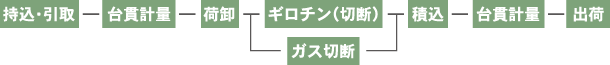 持込・引取
台貫計量
荷卸
ギロチン（切断）
ガス切断
積込
台貫計量
出荷